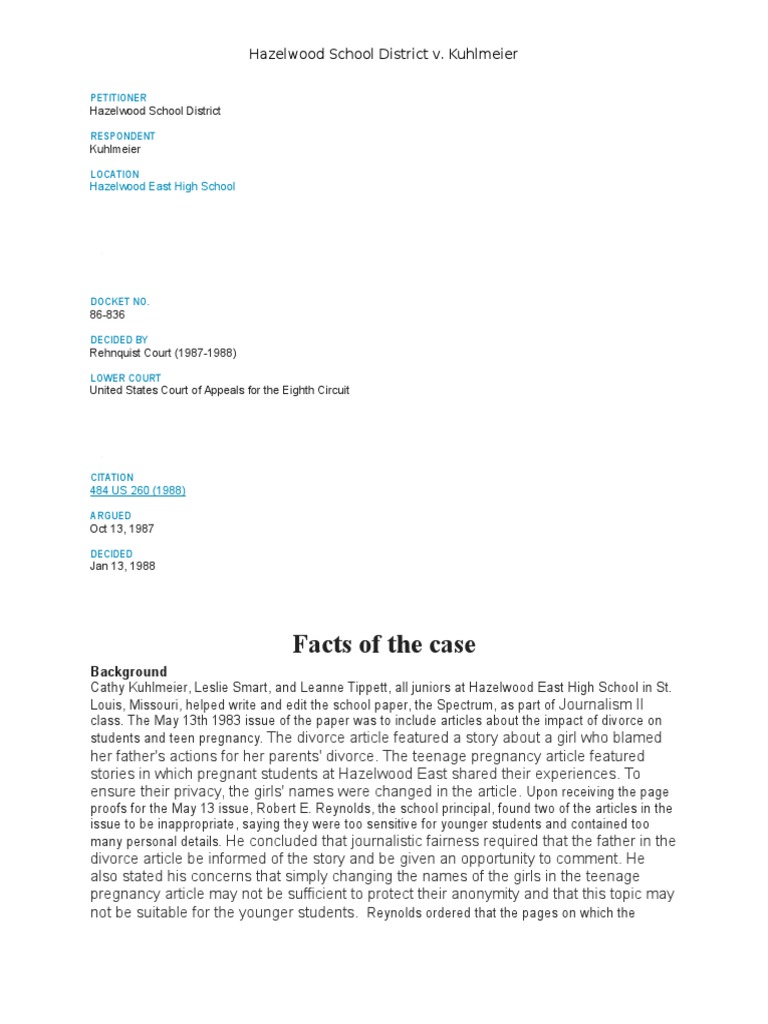 Hazelwood School District v. Kuhlmeier

PETITIONER
Hazelwood School District

RESPONDENT
Kuhlmeier

LOCATION
Hazelwood East High School

DOCKET NO.
86-836

DECIDED BY
Rehnquist Court (1987-1988)

LOWER COURT
United States Court of Appeals for the Eighth Circuit

CITATION
484 US 260 (1988)

ARGUED
Oct 13, 1987

DECIDED
Jan 13, 1988

Facts of the case

Background
Cathy Kuhlmeier, Leslie Smart, and Leanne Tippett, all juniors at Hazelwood East High School in St. Louis, Missouri, helped write and edit the school paper, the Spectrum, as part of Journalism II class. The May 13th 1983 issue of the paper was to include articles about the impact of divorce on students and teen pregnancy. The divorce article featured a story about a girl who blamed her father's actions for her parents' divorce. The teenage pregnancy article featured stories in which pregnant students at Hazelwood East shared their experiences. To ensure their privacy, the girls' names were changed in the article. Upon receiving the page proofs for the May 13 issue, Robert E. Reynolds, the school principal, found two of the articles in the issue to be inappropriate, saying they were too sensitive for younger students and contained too many personal details. He concluded that journalistic fairness required that the father in the divorce article be informed of the story and be given an opportunity to comment. He also stated his concerns that simply changing the names of the girls in the teenage pregnancy article may not be sufficient to protect their anonymity and that this topic may not be suitable for the younger students. Reynolds ordered that the pages on which the